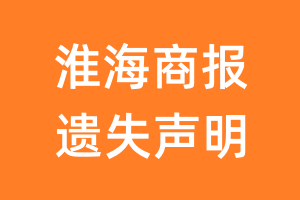 淮海商报
遗失声明